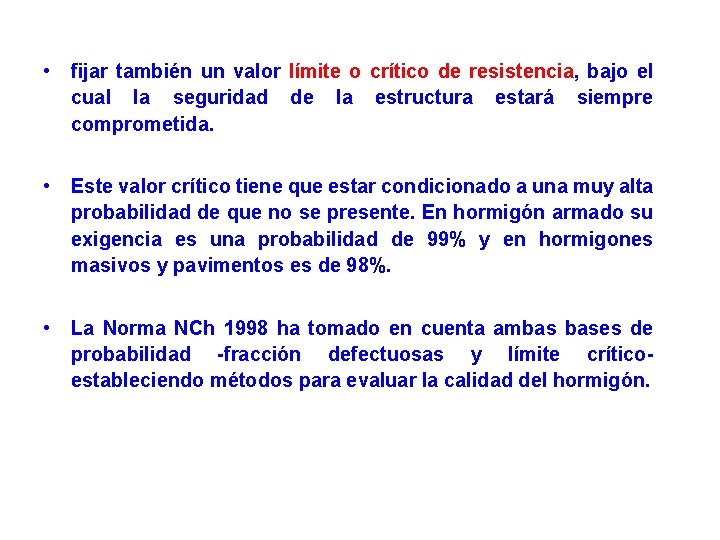 • fijar también un valor límite o crítico de resistencia, bajo el cual la seguridad de la estructura estará siempre comprometida.

• Este valor crítico tiene que estar condicionado a una muy alta probabilidad de que no se presente. En hormigón armado su exigencia es una probabilidad de 99% y en hormigones masivos y pavimentos es de 98%.

• La Norma NCh 1998 ha tomado en cuenta ambas bases de probabilidad -fracción defectuosas y límite crítico- estableciendo métodos para evaluar la calidad del hormigón.